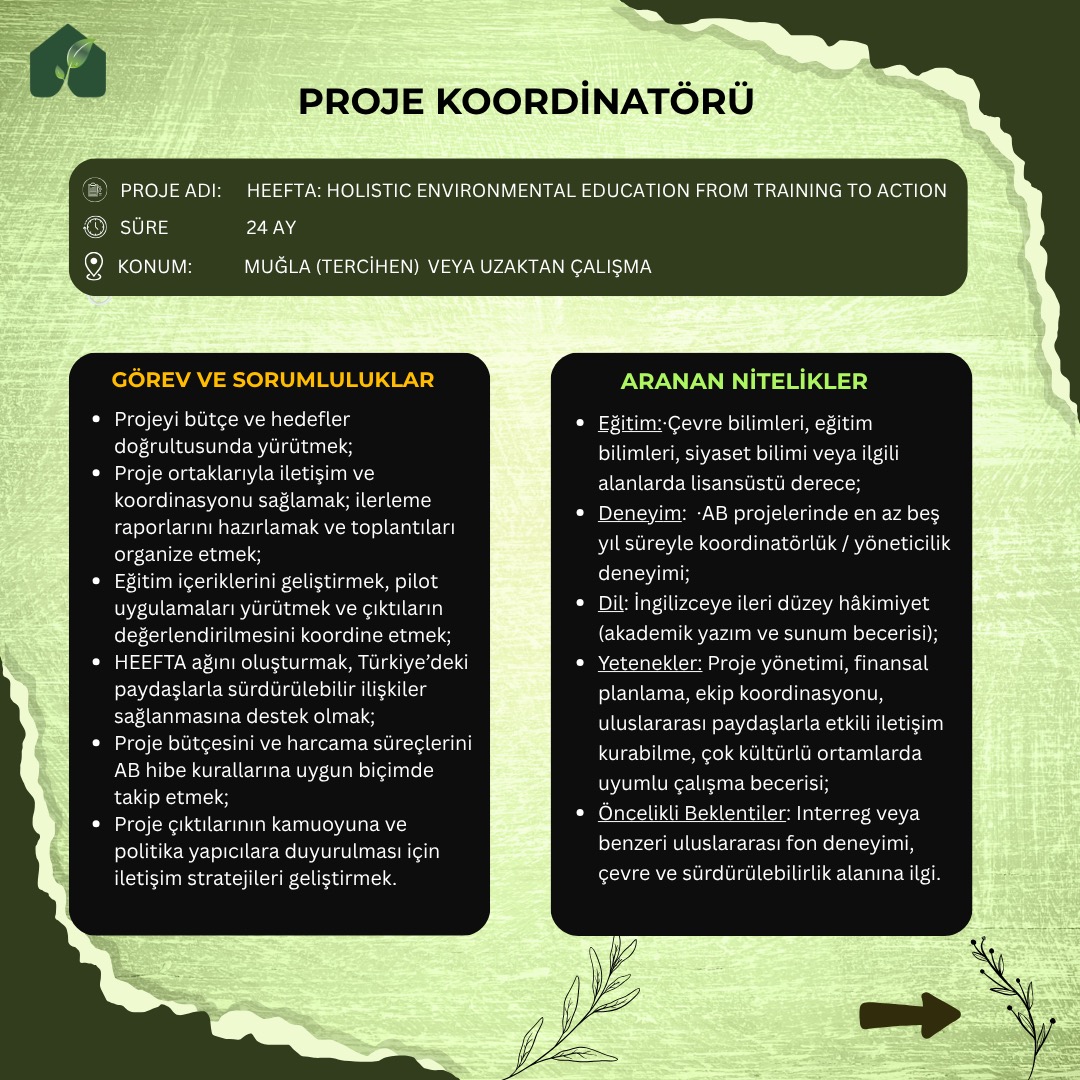 PROJE KOORDİNATÖRÜ

PROJE ADI: HEEFTA: HOLISTIC ENVIRONMENTAL EDUCATION FROM TRAINING TO ACTION
SÜRE 24 AY
KONUM: MUĞLA (TERCİHEN) VEYA UZAKTAN ÇALIŞMA

GÖREV VE SORUMLULUKLAR

- Projeyi bütçe ve hedefler doğrultusunda yürütmek;
- Proje ortaklarıyla iletişim ve koordinasyonu sağlamak; ilerleme raporlarını hazırlamak ve toplantıları organize etmek;
- Eğitim içeriklerini geliştirmek, pilot uygulamaları yürütmek ve çıktıların değerlendirilmesini koordine etmek;
- HEEFTA ağını oluşturmak, Türkiye'deki paydaşlarla sürdürülebilir ilişkiler sağlanmasına destek olmak;
- Proje bütçesini ve harcama süreçlerini AB hibe kurallarına uygun biçimde takip etmek;
- Proje çıktılarının kamuoyuna ve politika yapıcılara duyurulması için iletişim stratejileri geliştirmek.

ARANAN NİTELİKLER

- Eğitim:·Çevre bilimleri, eğitim bilimleri, siyaset bilimi veya ilgili alanlarda lisansüstü derece;
- Deneyim: ·AB projelerinde en az beş yıl süreyle koordinatörlük / yöneticilik deneyimi;
- Dil: İngilizceye ileri düzey hâkimiyet (akademik yazım ve sunum becerisi);
- Yetenekler: Proje yönetimi, finansal planlama, ekip koordinasyonu, uluslararası paydaşlarla etkili iletişim kurabilme, çok kültürlü ortamlarda uyumlu çalışma becerisi;
- Öncelikli Beklentiler: Interreg veya benzeri uluslararası fon deneyimi, çevre ve sürdürülebilirlik alanına ilgi.